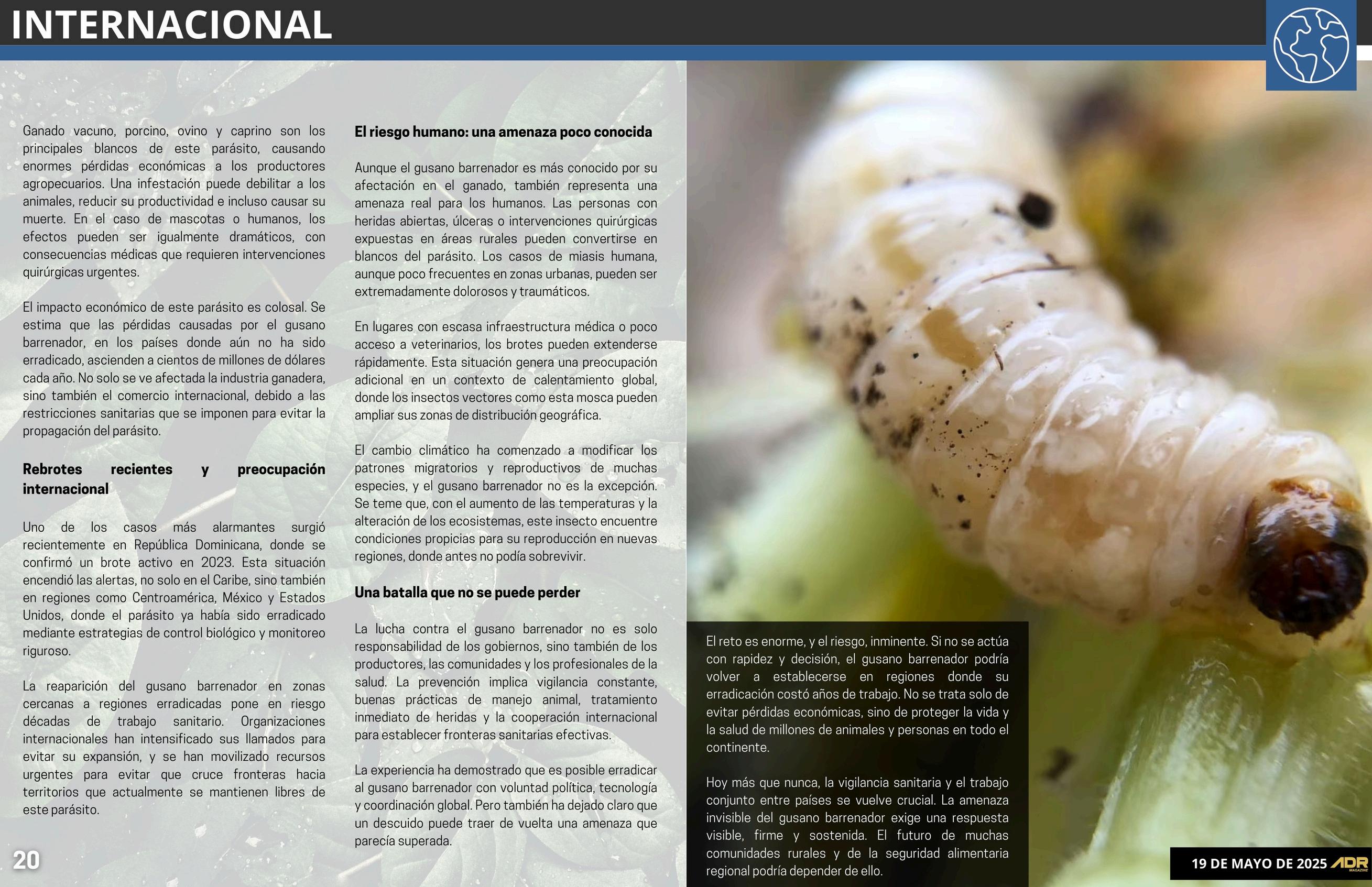 INTERNACIONAL

Ganado vacuno, porcino, ovino y caprino son los principales blancos de este parásito, causando enormes pérdidas económicas a los productores agropecuarios. Una infestación puede debilitar a los animales, reducir su productividad e incluso causar su muerte. En el caso de mascotas o humanos, los efectos pueden ser igualmente dramáticos, con consecuencias médicas que requieren intervenciones quirúrgicas urgentes.

El impacto económico de este parásito es colosal. Se estima que las pérdidas causadas por el gusano barrenador, en los países donde aún no ha sido erradicado, ascienden a cientos de millones de dólares cada año. No solo se ve afectada la industria ganadera, sino también el comercio internacional, debido a las restricciones sanitarias que se imponen para evitar la propagación del parásito.

Rebrotes recientes y preocupación internacional

Uno de los casos más alarmantes surgió recientemente en República Dominicana, donde se confirmó un brote activo en 2023. Esta situación encendió las alertas, no solo en el Caribe, sino también en regiones como Centroamérica, México y Estados Unidos, donde el parásito ya había sido erradicado mediante estrategias de control biológico y monitoreo riguroso.

La reaparición del gusano barrenador en zonas cercanas a regiones erradicadas pone en riesgo décadas de trabajo sanitario. Organizaciones internacionales han intensificado sus llamados para evitar su expansión, y se han movilizado recursos urgentes para evitar que cruce fronteras hacia territorios que actualmente se mantienen libres de este parásito.

El riesgo humano: una amenaza poco conocida

Aunque el gusano barrenador es más conocido por su afectación en el ganado, también representa una amenaza real para los humanos. Las personas con heridas abiertas, úlceras o intervenciones quirúrgicas expuestas en áreas rurales pueden convertirse en blancos del parásito. Los casos de miasis humana, aunque poco frecuentes en zonas urbanas, pueden ser extremadamente dolorosos y traumáticos.

En lugares con escasa infraestructura médica o poco acceso a veterinarios, los brotes pueden extenderse rápidamente. Esta situación genera una preocupación adicional en un contexto de calentamiento global, donde los insectos vectores como esta mosca pueden ampliar sus zonas de distribución geográfica.

El cambio climático ha comenzado a modificar los patrones migratorios y reproductivos de muchas especies, y el gusano barrenador no es la excepción. Se teme que, con el aumento de las temperaturas y la alteración de los ecosistemas, este insecto encuentre condiciones propicias para su reproducción en nuevas regiones, donde antes no podía sobrevivir.

Una batalla que no se puede perder

La lucha contra el gusano barrenador no es solo responsabilidad de los gobiernos, sino también de los productores, las comunidades y los profesionales de la salud. La prevención implica vigilancia constante, buenas prácticas de manejo animal, tratamiento inmediato de heridas y la cooperación internacional para establecer fronteras sanitarias efectivas.

La experiencia ha demostrado que es posible erradicar al gusano barrenador con voluntad política, tecnología y coordinación global. Pero también ha dejado claro que un descuido puede traer de vuelta una amenaza que parecía superada.

El reto es enorme, y el riesgo, inminente. Si no se actúa con rapidez y decisión, el gusano barrenador podría volver a establecerse en regiones donde su erradicación costó años de trabajo. No se trata solo de evitar pérdidas económicas, sino de proteger la vida y la salud de millones de animales y personas en todo el continente.

Hoy más que nunca, la vigilancia sanitaria y el trabajo conjunto entre países se vuelve crucial. La amenaza invisible del gusano barrenador exige una respuesta visible, firme y sostenida. El futuro de muchas comunidades rurales y de la seguridad alimentaria regional podría depender de ello.

20

19 DE MAYO DE 2025 ADR MAGAZINE